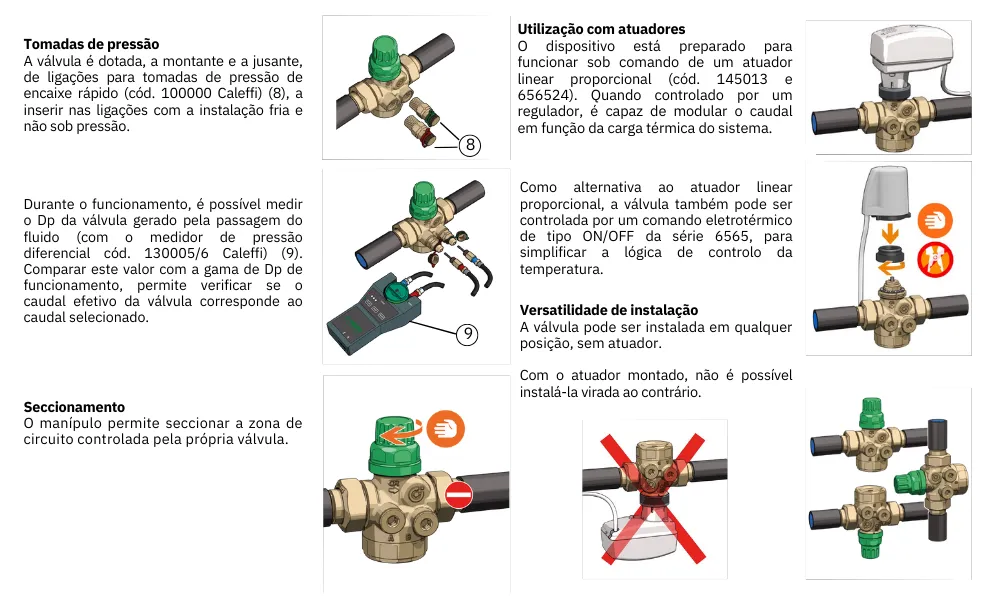 **Tomadas de pressão**
A válvula é dotada, a montante e a jusante, de ligações para tomadas de pressão de encaixe rápido (cód. 100000 Caleffi) (8), a inserir nas ligações com a instalação fria e não sob pressão.

8

Durante o funcionamento, é possível medir o Dp da válvula gerado pela passagem do fluido (com o medidor de pressão diferencial cód. 130005/6 Caleffi) (9). Comparar este valor com a gama de Dp de funcionamento, permite verificar se o caudal efetivo da válvula corresponde ao caudal selecionado.

9

**Seccionamento**
O manípulo permite seccionar a zona de circuito controlada pela própria válvula.

**Utilização com atuadores**
O dispositivo está preparado para funcionar sob comando de um atuador linear proporcional (cód. 145013 e 656524). Quando controlado por um regulador, é capaz de modular o caudal em função da carga térmica do sistema.

Como alternativa ao atuador linear proporcional, a válvula também pode ser controlada por um comando eletrotérmico de tipo ON/OFF da série 6565, para simplificar a lógica de controlo da temperatura.

**Versatilidade de instalação**
A válvula pode ser instalada em qualquer posição, sem atuador.

Com o atuador montado, não é possível instalá-la virada ao contrário.